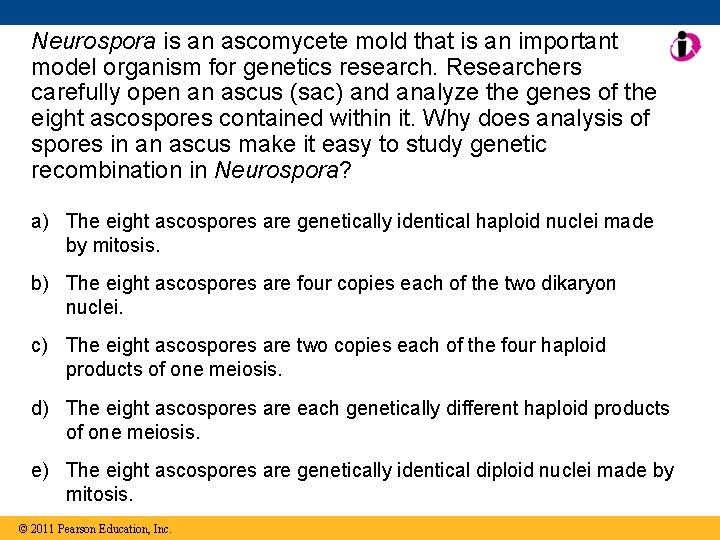 Neurospora is an ascomycete mold that is an important model organism for genetics research. Researchers carefully open an ascus (sac) and analyze the genes of the eight ascospores contained within it. Why does analysis of spores in an ascus make it easy to study genetic recombination in Neurospora?

a) The eight ascospores are genetically identical haploid nuclei made by mitosis.

b) The eight ascospores are four copies each of the two dikaryon nuclei.

c) The eight ascospores are two copies each of the four haploid products of one meiosis.

d) The eight ascospores are each genetically different haploid products of one meiosis.

e) The eight ascospores are genetically identical diploid nuclei made by mitosis.

© 2011 Pearson Education, Inc.